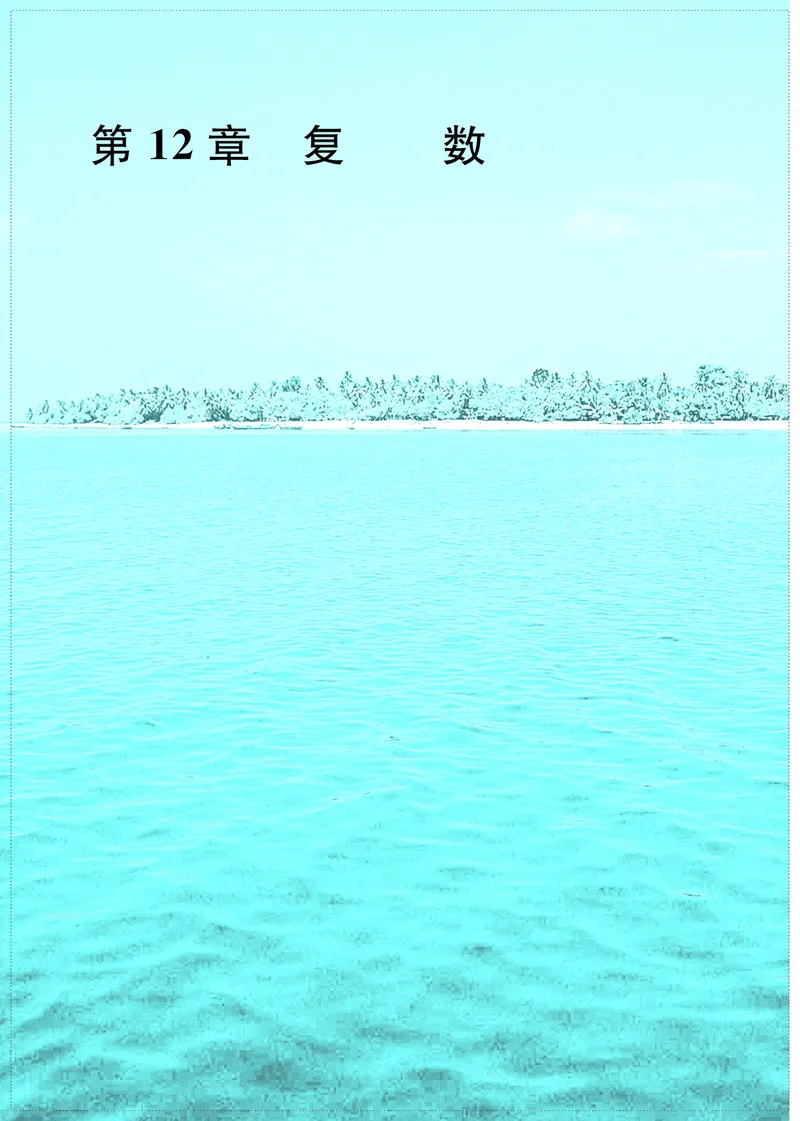 第 12 章　复　　数